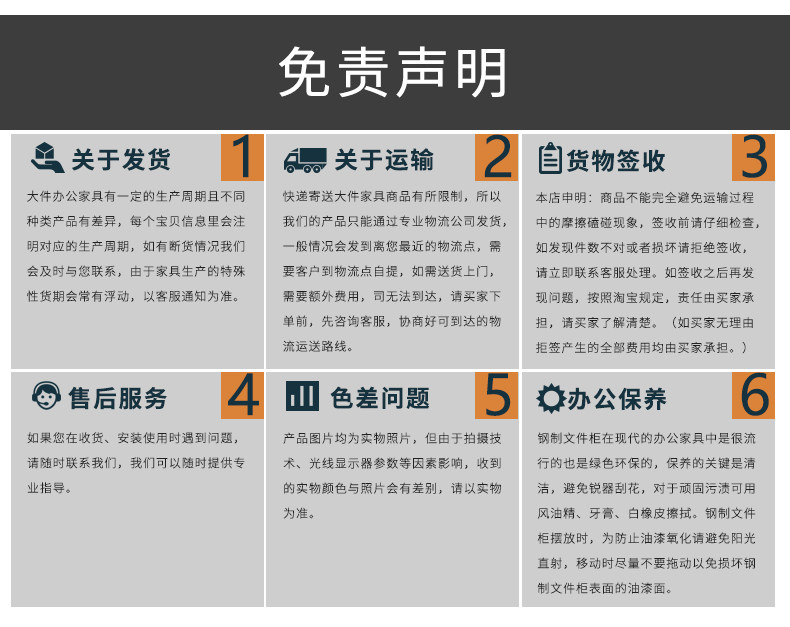 免责声明

关于发货 1

大件办公家具有一定的生产周期且不同种类产品有差异，每个宝贝信息里会注明对应的生产周期，如有断货情况我们会及时与您联系，由于家具生产的特殊性货期会常有浮动，以客服通知为准。

关于运输 2

快递寄送大件家具商品有所限制，所以我们的产品只能通过专业物流公司发货，一般情况会发到离您最近的物流点，需要客户到物流点自提，如需送货上门，需要额外费用，司无法到达，请买家下单前，先咨询客服，协商好可到达的物流运送路线。

货物签收 3

本店申明：商品不能完全避免运输过程中的摩擦磕碰现象，签收前请仔细检查，如发现件数不对或者损坏请拒绝签收，请立即联系客服处理。如签收之后再发现问题，按照淘宝规定，责任由买家承担，请买家了解清楚。（如买家无理由拒签产生的全部费用均由买家承担。）

售后服务 4

如果您在收货、安装使用时遇到问题，请随时联系我们，我们可以随时提供专业指导。

色差问题 5

产品图片均为实物照片，但由于拍摄技术、光线显示器参数等因素影响，收到的实物颜色与照片会有差别，请以实物为准。

办公保养 6

钢制文件柜在现代的办公家具中是很流行的也是绿色环保的，保养的关键是清洁，避免锐器刮花，对于顽固污渍可用风油精、牙膏、白橡皮擦拭。钢制文件柜摆放时，为防止油漆氧化请避免阳光直射，移动时尽量不要拖动以免损坏钢制文件柜表面的油漆面。